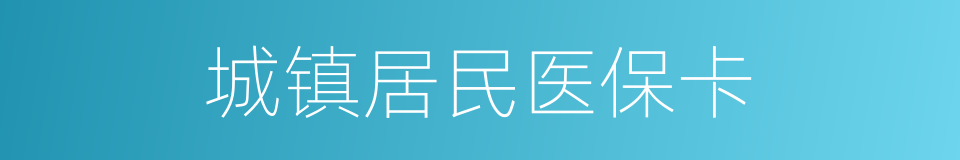 城镇居民医保卡